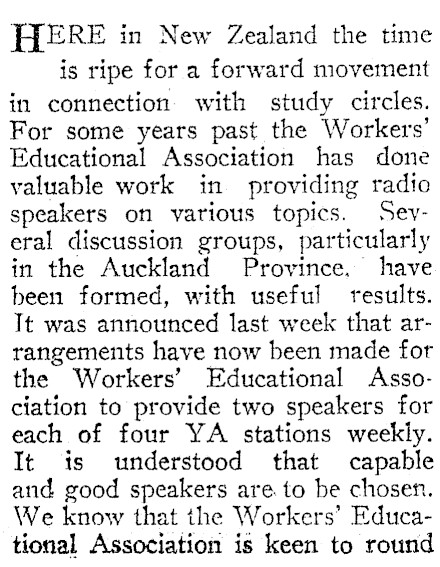 HERE in New Zealand the time is ripe for a forward movement in connection with study circles. For some years past the Workers' Educational Association has done valuable work in providing radio speakers on various topics. Several discussion groups, particularly in the Auckland Province, have been formed, with useful results. It was announced last week that arrangements have now been made for the Workers' Educational Association to provide two speakers for each of four YA stations weekly. It is understood that capable and good speakers are to be chosen. We know that the Workers' Educational Association is keen to round